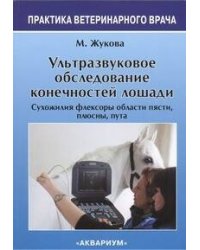 ПРАКТИКА ВЕТЕРИНАРНОГО ВРАЧА

М. Жукова

Ультразвуковое обследование конечностей лошади

Сухожилия флексоры области пясти, плюсны, пута

«АКВАРИУМ»